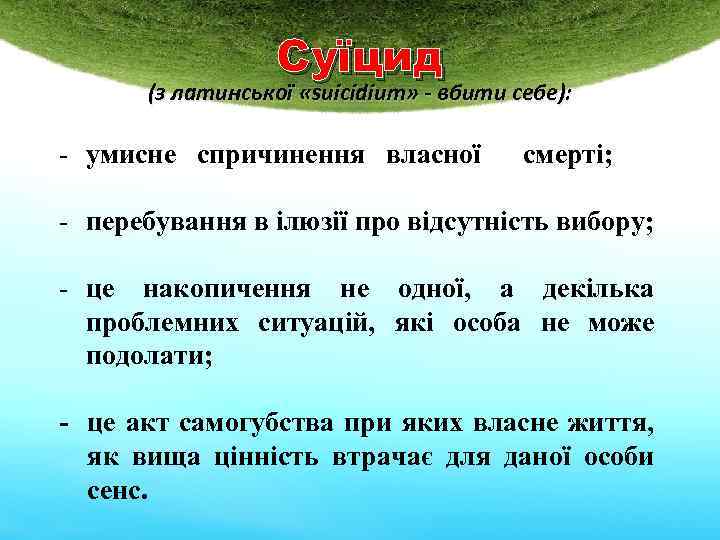 Суїцид
(з латинської «suicidium» - вбити себе):

- умисне спричинення власної смерті;

- перебування в ілюзії про відсутність вибору;

- це накопичення не одної, а декілька проблемних ситуацій, які особа не може подолати;

- це акт самогубства при яких власне життя, як вища цінність втрачає для даної особи сенс.